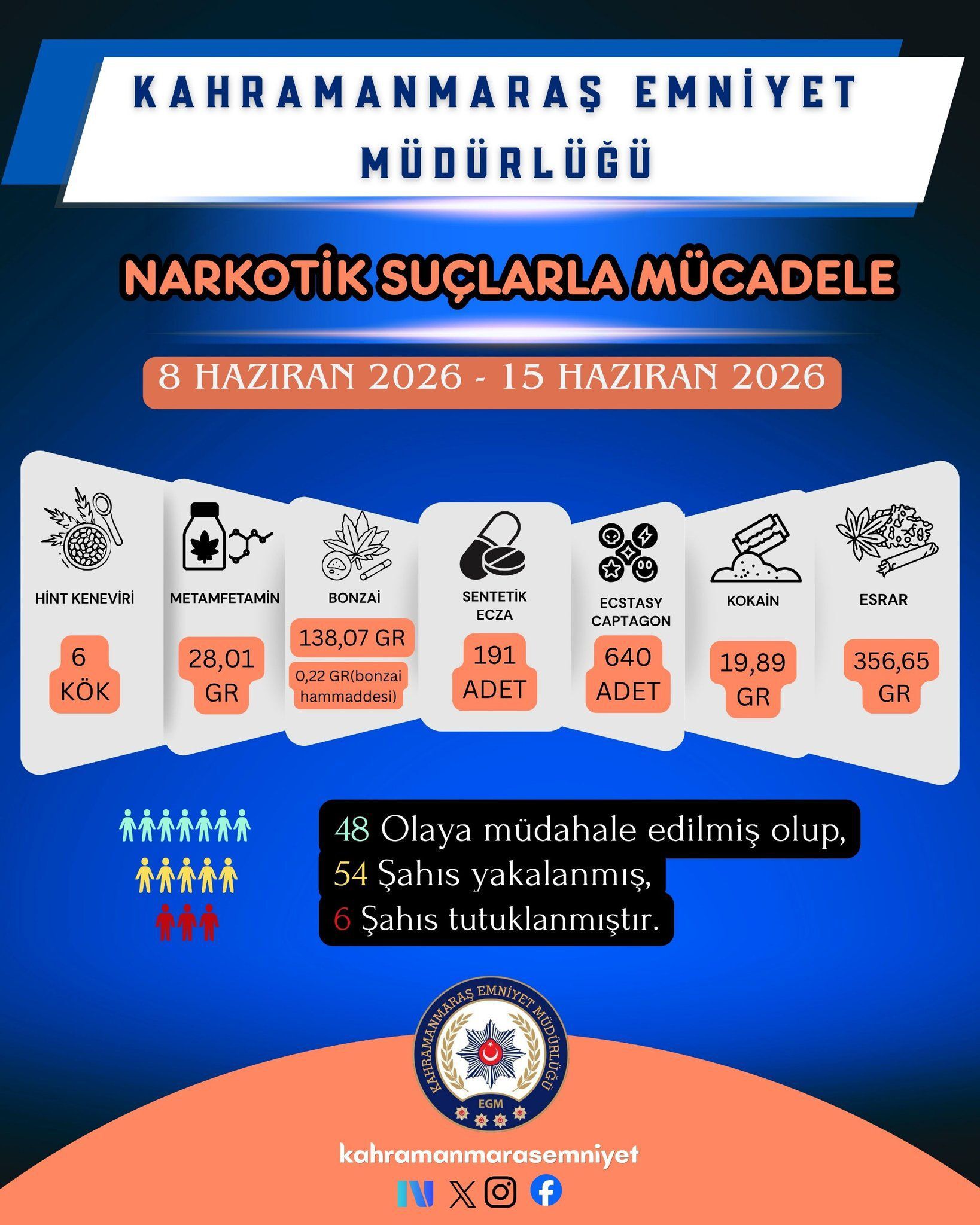 KAHRAMANMARAŞ EMNİYET MÜDÜRLÜĞÜ

NARKOTİK SUÇLARLA MÜCADELE

8 HAZIRAN 2026 - 15 HAZIRAN 2026

HİNT KENEVİRİ
6 KÖK

METAMFETAMİN
28,01 GR

BONZAİ
138,07 GR
0,22 GR(bonzai hammaddesi)

SENTETİK ECZA
191 ADET

ECSTASY CAPTAGON
640 ADET

KOKAİN
19,89 GR

ESRAR
356,65 GR

48 Olaya müdahale edilmiş olup,
54 Şahıs yakalanmış,
6 Şahıs tutuklanmıştır.

KAHRAMANMARAŞ EMNİYET MÜDÜRLÜĞÜ
EGM

kahramanmarasemniyet